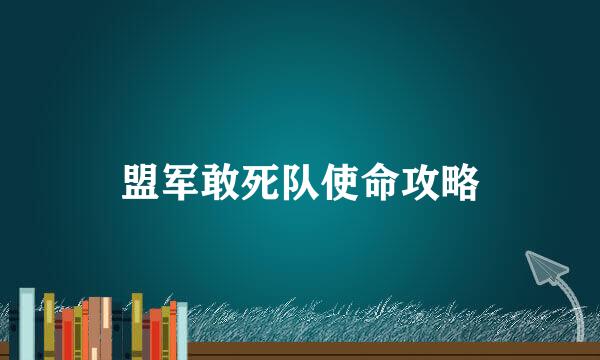 盟军敢死队使命攻略